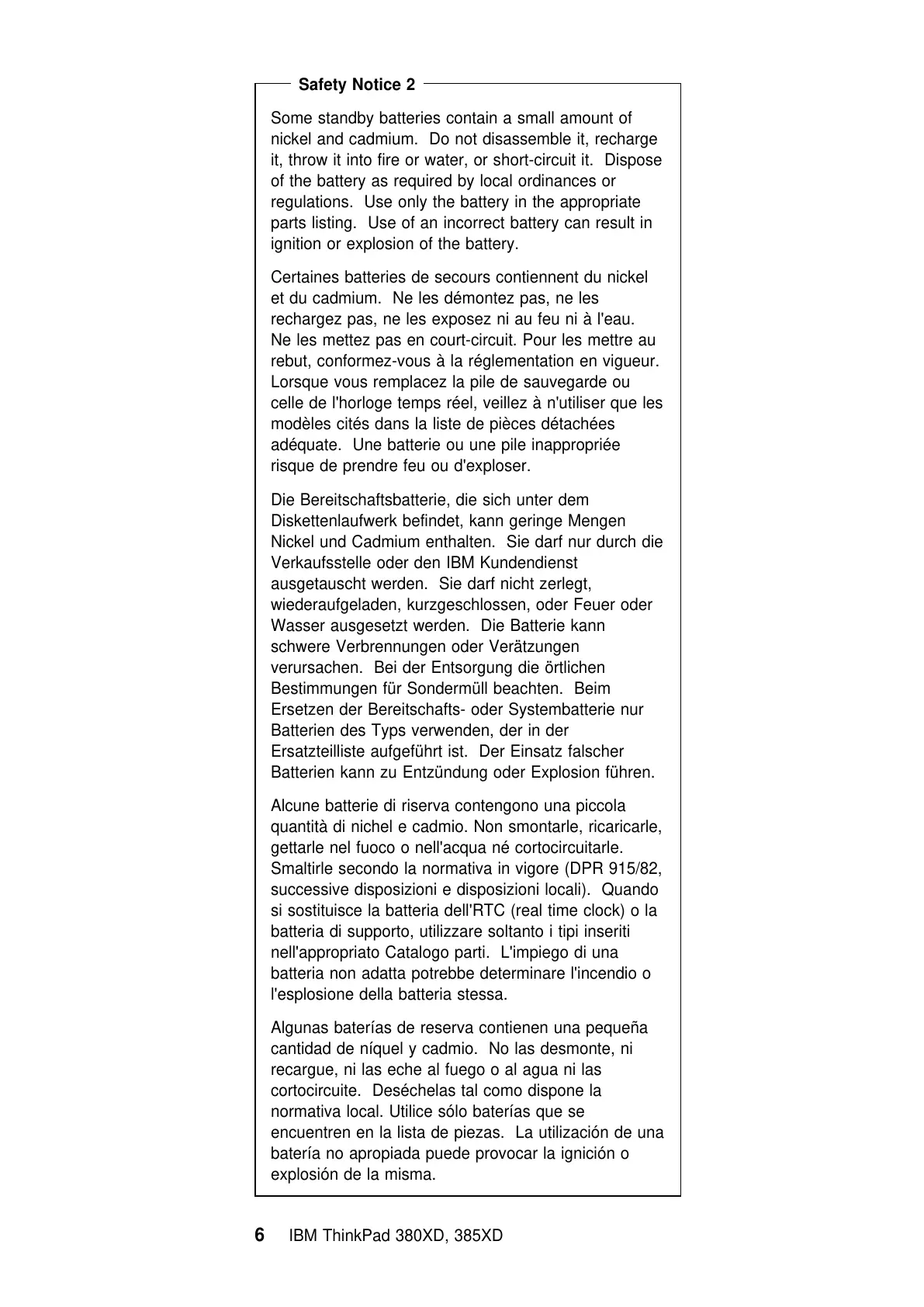 Safety Notice 2

Some standby batteries contain a small amount of nickel and cadmium. Do not disassemble it, recharge it, throw it into fire or water, or short-circuit it. Dispose of the battery as required by local ordinances or regulations. Use only the battery in the appropriate parts listing. Use of an incorrect battery can result in ignition or explosion of the battery.

Certaines batteries de secours contiennent du nickel et du cadmium. Ne les démontez pas, ne les rechargez pas, ne les exposez ni au feu ni à l'eau. Ne les mettez pas en court-circuit. Pour les mettre au rebut, conformez-vous à la réglementation en vigueur. Lorsque vous remplacez la pile de sauvegarde ou celle de l'horloge temps réel, veillez à n'utiliser que les modèles cités dans la liste de pièces détachées adéquate. Une batterie ou une pile inappropriée risque de prendre feu ou d'exploser.

Die Bereitschaftsbatterie, die sich unter dem Diskettenlaufwerk befindet, kann geringe Mengen Nickel und Cadmium enthalten. Sie darf nur durch die Verkaufsstelle oder den IBM Kundendienst ausgetauscht werden. Sie darf nicht zerlegt, wiederaufgeladen, kurzgeschlossen, oder Feuer oder Wasser ausgesetzt werden. Die Batterie kann schwere Verbrennungen oder Verätzungen verursachen. Bei der Entsorgung die örtlichen Bestimmungen für Sondermüll beachten. Beim Ersetzen der Bereitschafts- oder Systembatterie nur Batterien des Typs verwenden, der in der Ersatzteilliste aufgeführt ist. Der Einsatz falscher Batterien kann zu Entzündung oder Explosion führen.

Alcune batterie di riserva contengono una piccola quantità di nichel e cadmio. Non smontarle, ricaricarle, gettarle nel fuoco o nell'acqua né cortocircuitarle. Smaltirle secondo la normativa in vigore (DPR 915/82, successive disposizioni e disposizioni locali). Quando si sostituisce la batteria dell'RTC (real time clock) o la batteria di supporto, utilizzare soltanto i tipi inseriti nell'appropriato Catalogo parti. L'impiego di una batteria non adatta potrebbe determinare l'incendio o l'esplosione della batteria stessa.

Algunas baterías de reserva contienen una pequeña cantidad de níquel y cadmio. No las desmonte, ni recargue, ni las eche al fuego o al agua ni las cortocircuite. Deséchelas tal como dispone la normativa local. Utilice sólo baterías que se encuentren en la lista de piezas. La utilización de una batería no apropiada puede provocar la ignición o explosión de la misma.

6 IBM ThinkPad 380XD, 385XD